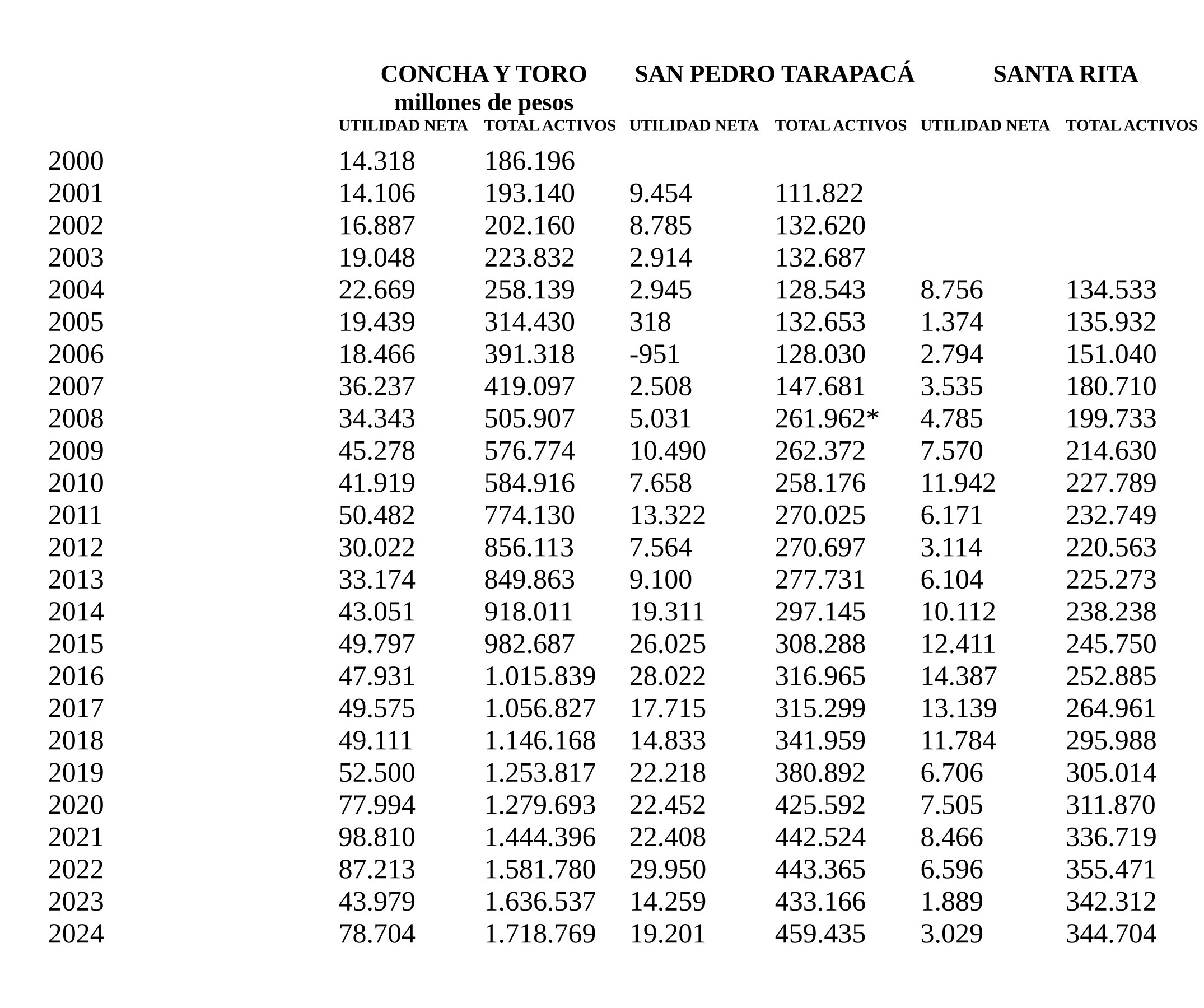 | | CONCHA Y TORO millones de pesos | | SAN PEDRO TARAPACÁ | | SANTA RITA | |
|---|---|---|---|---|---|---|
| | UTILIDAD NETA | TOTAL ACTIVOS | UTILIDAD NETA | TOTAL ACTIVOS | UTILIDAD NETA | TOTAL ACTIVOS |
| 2000 | 14.318 | 186.196 | | | | |
| 2001 | 14.106 | 193.140 | 9.454 | 111.822 | | |
| 2002 | 16.887 | 202.160 | 8.785 | 132.620 | | |
| 2003 | 19.048 | 223.832 | 2.914 | 132.687 | | |
| 2004 | 22.669 | 258.139 | 2.945 | 128.543 | 8.756 | 134.533 |
| 2005 | 19.439 | 314.430 | 318 | 132.653 | 1.374 | 135.932 |
| 2006 | 18.466 | 391.318 | -951 | 128.030 | 2.794 | 151.040 |
| 2007 | 36.237 | 419.097 | 2.508 | 147.681 | 3.535 | 180.710 |
| 2008 | 34.343 | 505.907 | 5.031 | 261.962* | 4.785 | 199.733 |
| 2009 | 45.278 | 576.774 | 10.490 | 262.372 | 7.570 | 214.630 |
| 2010 | 41.919 | 584.916 | 7.658 | 258.176 | 11.942 | 227.789 |
| 2011 | 50.482 | 774.130 | 13.322 | 270.025 | 6.171 | 232.749 |
| 2012 | 30.022 | 856.113 | 7.564 | 270.697 | 3.114 | 220.563 |
| 2013 | 33.174 | 849.863 | 9.100 | 277.731 | 6.104 | 225.273 |
| 2014 | 43.051 | 918.011 | 19.311 | 297.145 | 10.112 | 238.238 |
| 2015 | 49.797 | 982.687 | 26.025 | 308.288 | 12.411 | 245.750 |
| 2016 | 47.931 | 1.015.839 | 28.022 | 316.965 | 14.387 | 252.885 |
| 2017 | 49.575 | 1.056.827 | 17.715 | 315.299 | 13.139 | 264.961 |
| 2018 | 49.111 | 1.146.168 | 14.833 | 341.959 | 11.784 | 295.988 |
| 2019 | 52.500 | 1.253.817 | 22.218 | 380.892 | 6.706 | 305.014 |
| 2020 | 77.994 | 1.279.693 | 22.452 | 425.592 | 7.505 | 311.870 |
| 2021 | 98.810 | 1.444.396 | 22.408 | 442.524 | 8.466 | 336.719 |
| 2022 | 87.213 | 1.581.780 | 29.950 | 443.365 | 6.596 | 355.471 |
| 2023 | 43.979 | 1.636.537 | 14.259 | 433.166 | 1.889 | 342.312 |
| 2024 | 78.704 | 1.718.769 | 19.201 | 459.435 | 3.029 | 344.704 |